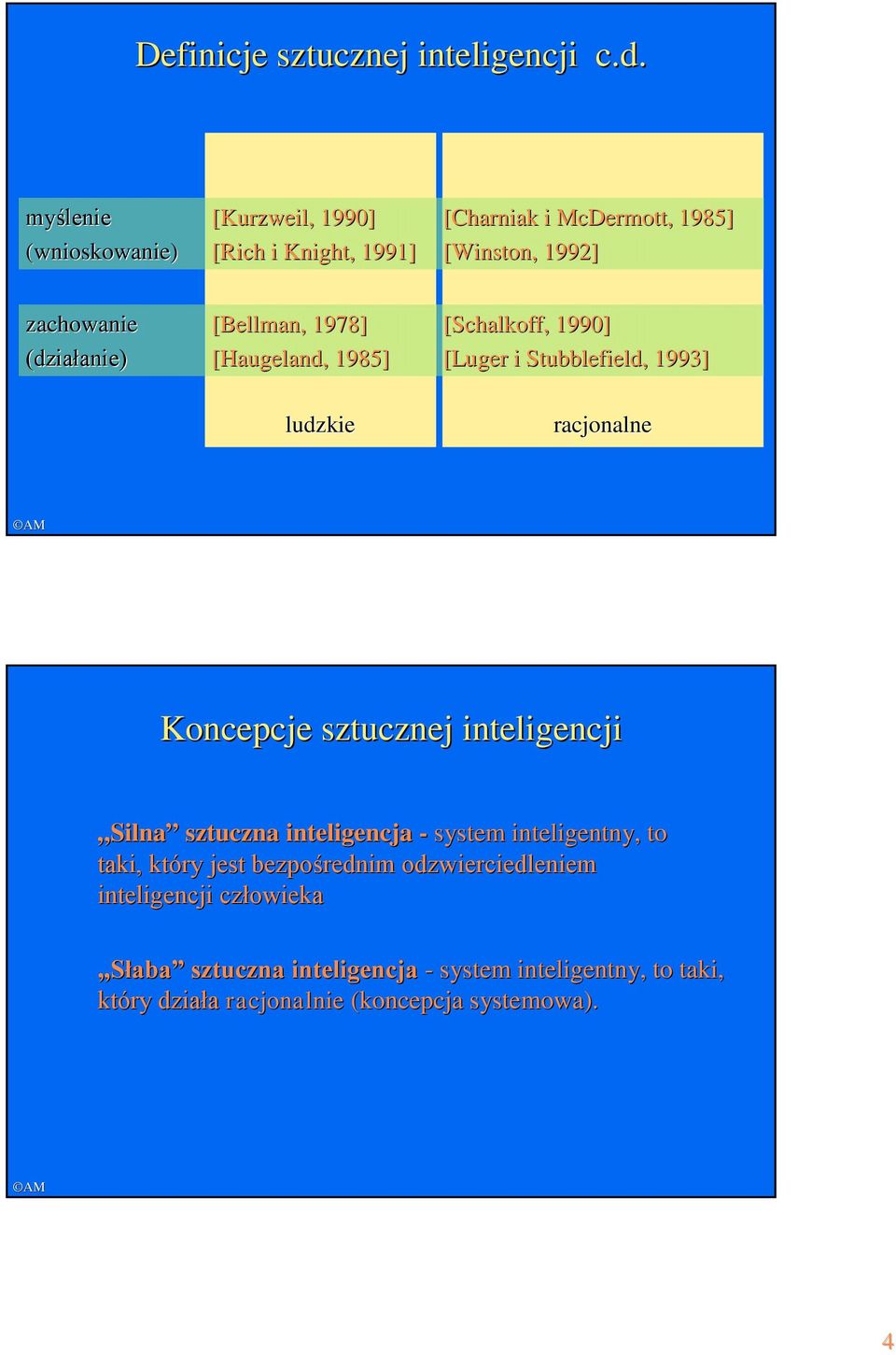 Definicje sztucznej inteligencji c.d.

| | | |
|---|---|---|
| myślenie (wnioskowanie) | [Kurzweil, 1990] [Rich i Knight, 1991] | [Charniak i McDermott, 1985] [Winston, 1992] |
| zachowanie (działanie) | [Bellman, 1978] [Haugeland, 1985] | [Schalkoff, 1990] [Luger i Stubblefield, 1993] |
| | ludzkie | racjonalne |

©AM

Koncepcje sztucznej inteligencji

„Silna” sztuczna inteligencja - system inteligentny, to taki, który jest bezpośrednim odzwierciedleniem inteligencji człowieka

„Słaba” sztuczna inteligencja - system inteligentny, to taki, który działa racjonalnie (koncepcja systemowa).

©AM

4